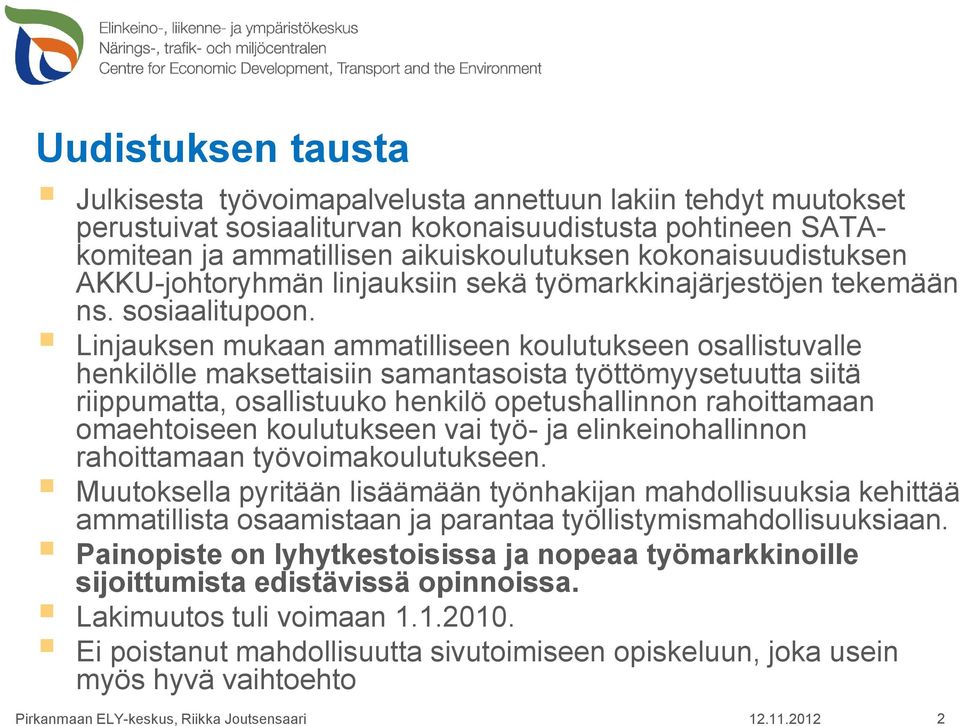 Elinkeino-, liikenne- ja ympäristökeskus
Närings-, trafik- och miljöcentralen
Centre for Economic Development, Transport and the Environment

Uudistuksen tausta

Julkisesta työvoimapalvelusta annettuun lakiin tehdyt muutokset perustuivat sosiaaliturvan kokonaisuudistusta pohtineen SATA-komitean ja ammatillisen aikuiskoulutuksen kokonaisuudistuksen AKKU-johtoryhmän linjauksiin sekä työmarkkinajärjestöjen tekemään ns. sosiaalitupoon.

Linjauksen mukaan ammatilliseen koulutukseen osallistuvalle henkilölle maksettaisiin samantasoista työttömyysetuutta siitä riippumatta, osallistuuko henkilö opetushallinnon rahoittamaan omaehtoiseen koulutukseen vai työ- ja elinkeinohallinnon rahoittamaan työvoimakoulutukseen.

Muutoksella pyritään lisäämään työnhakijan mahdollisuuksia kehittää ammatillista osaamistaan ja parantaa työllistymismahdollisuuksiaan.

Painopiste on lyhytkestoisissa ja nopeaa työmarkkinoille sijoittumista edistävissä opinnoissa.

Lakimuutos tuli voimaan 1.1.2010.

Ei poistanut mahdollisuutta sivutoimiseen opiskeluun, joka usein myös hyvä vaihtoehto

Pirkanmaan ELY-keskus, Riikka Joutsensaari 12.11.2012 2